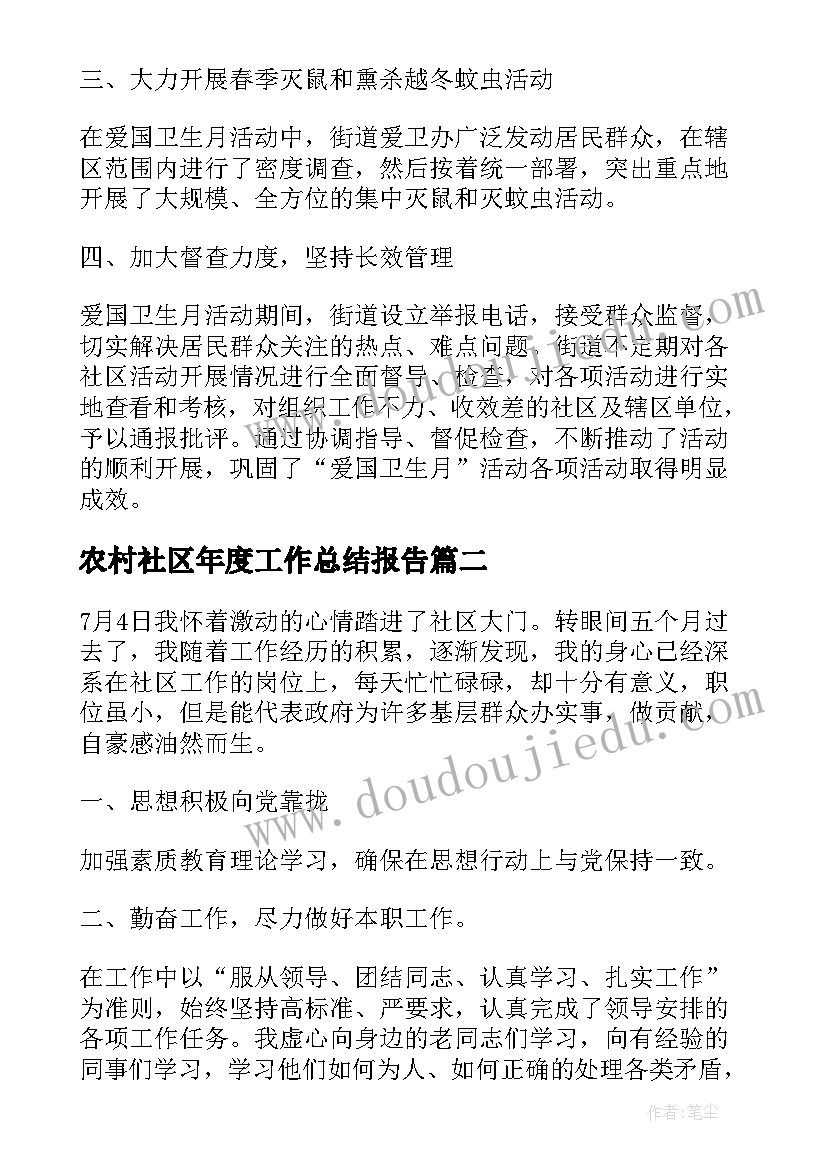 三、大力开展春季灭鼠和熏杀越冬蚊虫活动

在爱国卫生月活动中，街道爱卫办广泛发动居民群众，在辖区范围内进行了密度调查，然后按着统一部署，突出重点地开展了大规模、全方位的集中灭鼠和灭蚊虫活动。

四、加大督查力度，坚持长效管理

爱国卫生月活动期间，街道设立举报电话，接受群众监督，切实解决居民群众关注的热点、难点问题，街道不定期对各社区活动开展情况进行全面督导、检查，对各项活动进行实地查看和考核，对组织工作不力、收效差的社区及辖区单位，予以通报批评。通过协调指导、督促检查，不断推动了活动的顺利开展，巩固了“爱国卫生月”活动各项活动取得明显成效。

农村社区年度工作总结报告篇二

7月4日我怀着激动的心情踏进了社区大门。转眼间五个月过去了，我随着工作经历的积累，逐渐发现，我的身心已经深系在社区工作的岗位上，每天忙忙碌碌，却十分有意义，职位虽小，但是能代表政府为许多基层群众办实事，做贡献，自豪感油然而生。

一、思想积极向党靠拢

加强素质教育理论学习，确保在思想行动上与党保持一致。

二、勤奋工作，尽力做好本职工作。

在工作中以“服从领导、团结同志、认真学习、扎实工作”为准则，始终坚持高标准、严要求，认真完成了领导安排的各项工作任务。我虚心向身边的老同志们学习，向有经验的同事们学习，学习他们如何为人、如何正确的处理各类矛盾，

www.doudoujiedu.com

作者：笔尘